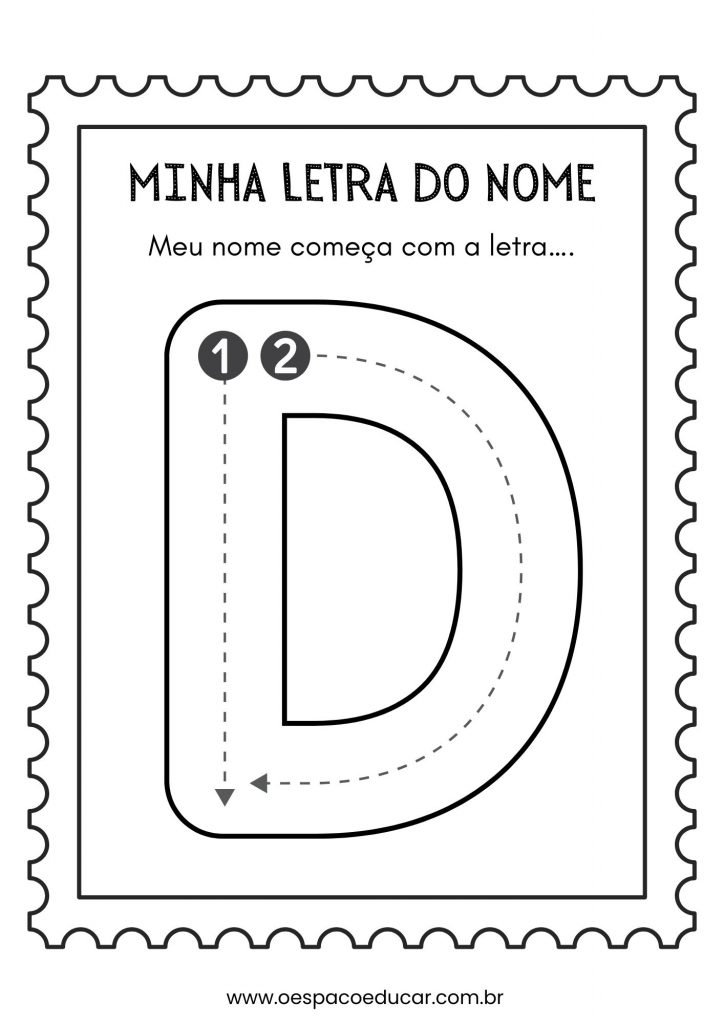 MINHA LETRA DO NOME

Meu nome começa com a letra....

1 2

D

www.oespacoeducar.com.br